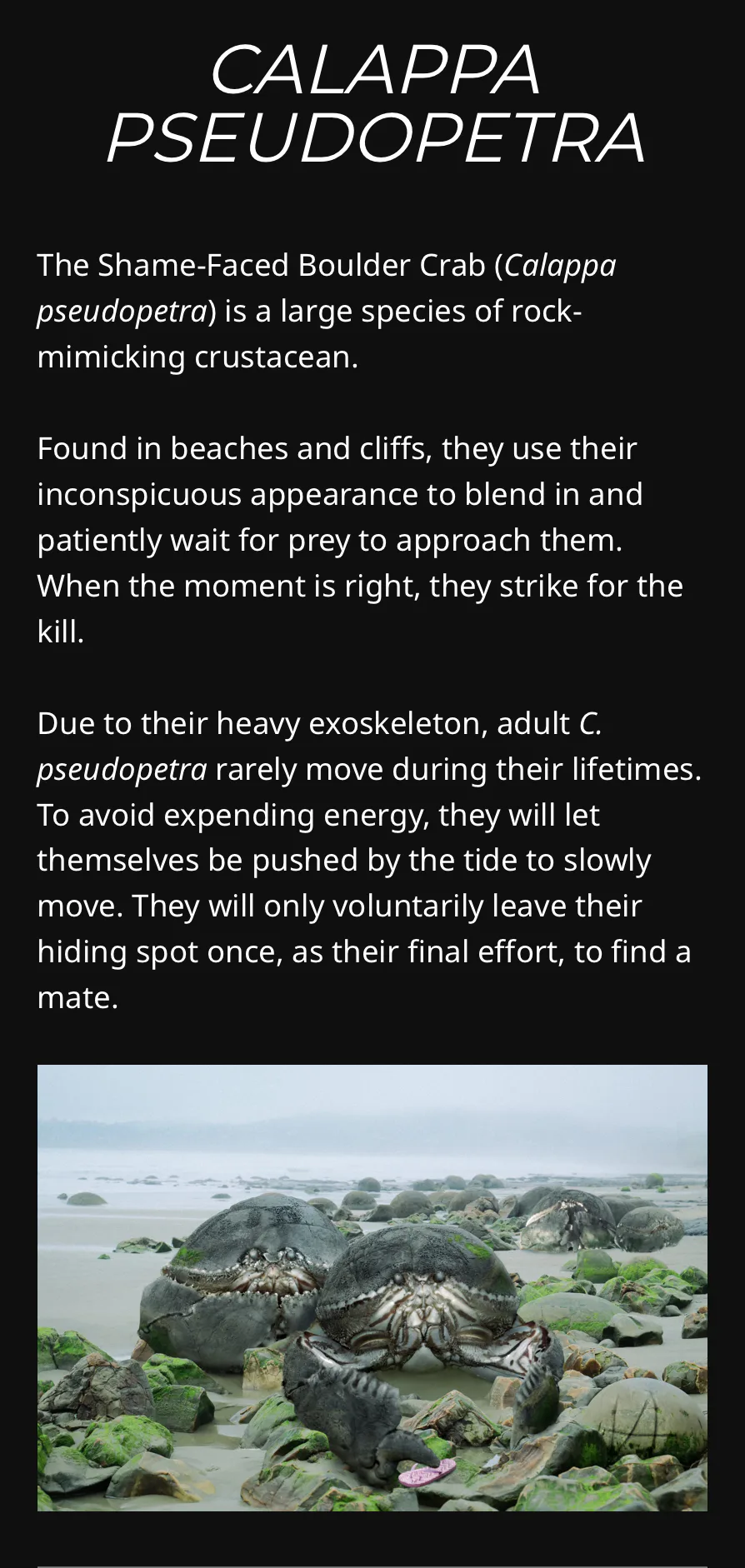 CALAPPA PSEUDOPETRA

The Shame-Faced Boulder Crab (Calappa pseudopetra) is a large species of rock-mimicking crustacean.

Found in beaches and cliffs, they use their inconspicuous appearance to blend in and patiently wait for prey to approach them. When the moment is right, they strike for the kill.

Due to their heavy exoskeleton, adult C. pseudopetra rarely move during their lifetimes. To avoid expending energy, they will let themselves be pushed by the tide to slowly move. They will only voluntarily leave their hiding spot once, as their final effort, to find a mate.